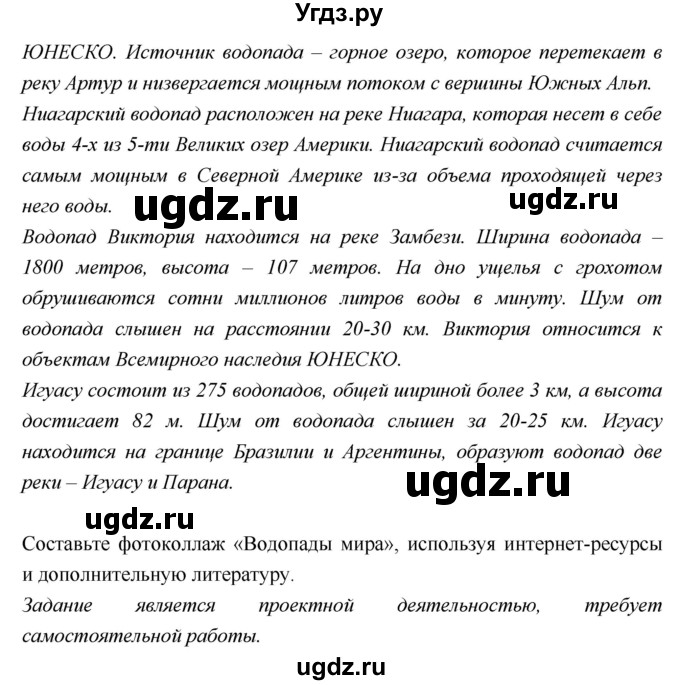 Угдз.ру

ЮНЕСКО. Источник водопада – горное озеро, которое перетекает в реку Артур и низвергается мощным потоком с вершины Южных Альп. Ниагарский водопад расположен на реке Ниагара, которая несет в себе воды 4-х из 5-ти Великих озер Америки. Ниагарский водопад считается самым мощным в Северной Америке из-за объема проходящей через него воды.

ugdz.ru ugdz.ru

Водопад Виктория находится на реке Замбези. Ширина водопада – 1800 метров, высота – 107 метров. На дно ущелья с грохотом обрушиваются сотни миллионов литров воды в минуту. Шум от водопада слышен на расстоянии 20-30 км. Виктория относится к объектам Всемирного наследия ЮНЕСКО.
Игуасу состоит из 275 водопадов, общей шириной более 3 км, а высота достигает 82 м. Шум от водопада слышен за 20-25 км. Игуасу находится на границе Бразилии и Аргентины, образуют водопад две реки – Игуасу и Парана.

ugdz.ru

ugdz.ru

Составьте фотоколлаж «Водопады мира», используя интернет-ресурсы и дополнительную литературу.
Задание является проектной деятельностью, требует самостоятельной работы.

ugdz.ru